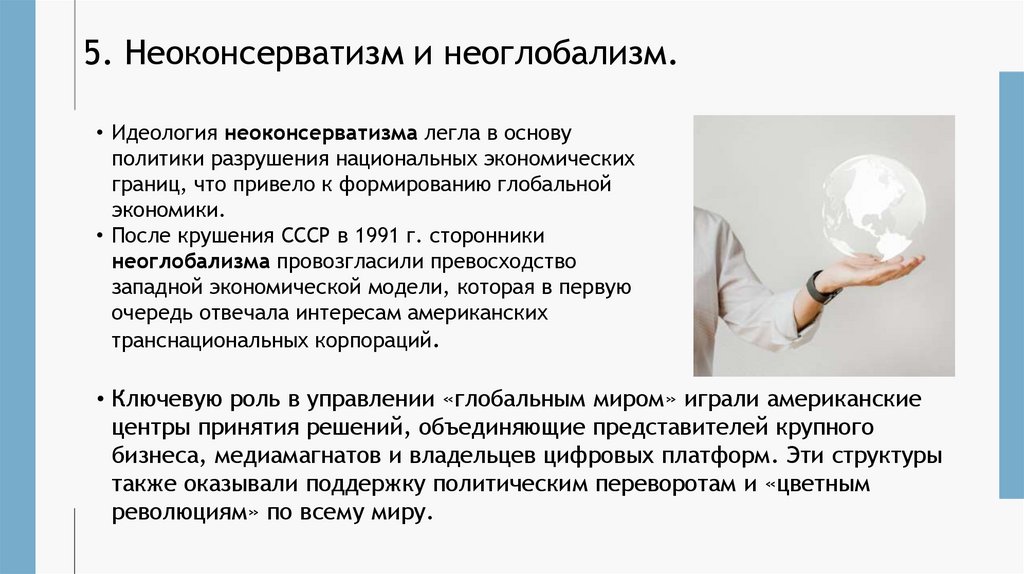 5. Неоконсерватизм и неоглобализм.

• Идеология неоконсерватизма легла в основу политики разрушения национальных экономических границ, что привело к формированию глобальной экономики.
• После крушения СССР в 1991 г. сторонники неоглобализма провозгласили превосходство западной экономической модели, которая в первую очередь отвечала интересам американских транснациональных корпораций.

• Ключевую роль в управлении «глобальным миром» играли американские центры принятия решений, объединяющие представителей крупного бизнеса, медиамагнатов и владельцев цифровых платформ. Эти структуры также оказывали поддержку политическим переворотам и «цветным революциям» по всему миру.